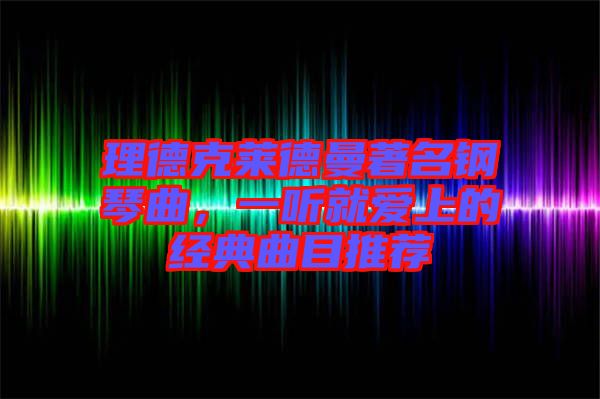 理德克莱德曼著名钢琴曲，一听就爱上的经典曲目推荐